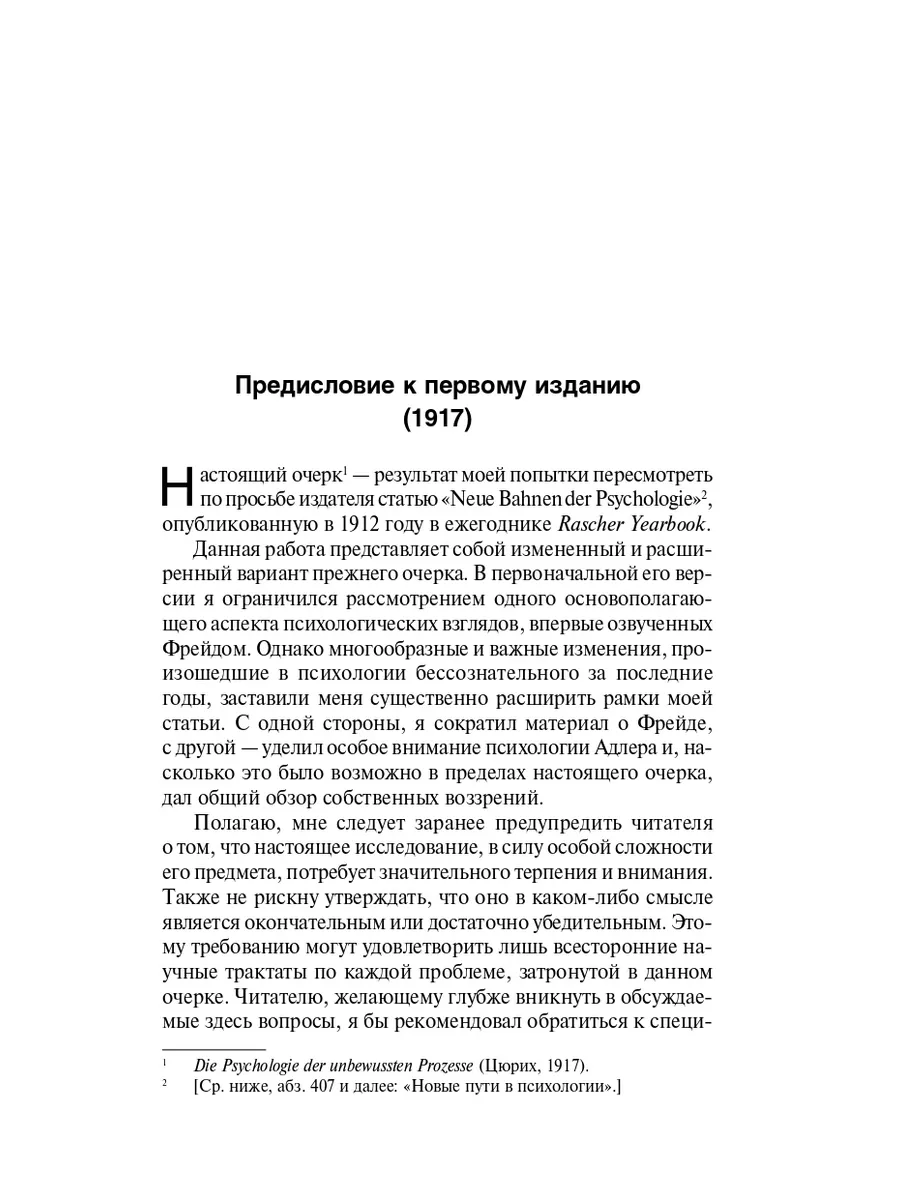 Предисловие к первому изданию (1917)

Настоящий очерк$^1$ — результат моей попытки пересмотреть по просьбе издателя статью «Neue Bahnen der Psychologie»$^2$, опубликованную в 1912 году в ежегоднике Rascher Yearbook.

Данная работа представляет собой измененный и расширенный вариант прежнего очерка. В первоначальной его версии я ограничился рассмотрением одного основополагающего аспекта психологических взглядов, впервые озвученных Фрейдом. Однако многообразные и важные изменения, произошедшие в психологии бессознательного за последние годы, заставили меня существенно расширить рамки моей статьи. С одной стороны, я сократил материал о Фрейде, с другой — уделил особое внимание психологии Адлера и, насколько это было возможно в пределах настоящего очерка, дал общий обзор собственных воззрений.

Полагаю, мне следует заранее предупредить читателя о том, что настоящее исследование, в силу особой сложности его предмета, потребует значительного терпения и внимания. Также не рискну утверждать, что оно в каком-либо смысле является окончательным или достаточно убедительным. Этому требованию могут удовлетворить лишь всесторонние научные трактаты по каждой проблеме, затронутой в данном очерке. Читателю, желающему глубже вникнуть в обсуждаемые здесь вопросы, я бы рекомендовал обратиться к специ-

$^1$ Die Psychologie der unbewussten Prozesse (Цюрих, 1917).
$^2$ [Ср. ниже, абз. 407 и далее: «Новые пути в психологии».]